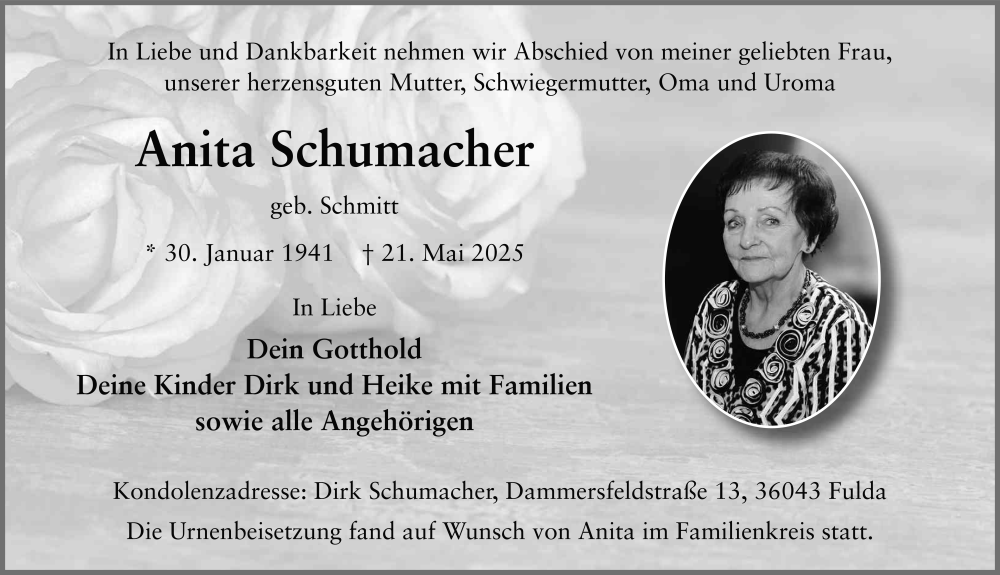 In Liebe und Dankbarkeit nehmen wir Abschied von meiner geliebten Frau, unserer herzensguten Mutter, Schwiegermutter, Oma und Uroma

Anita Schumacher

geb. Schmitt

* 30. Januar 1941 † 21. Mai 2025

In Liebe

Dein Gotthold
Deine Kinder Dirk und Heike mit Familien
sowie alle Angehörigen

Kondolenzadresse: Dirk Schumacher, Dammersfeldstraße 13, 36043 Fulda

Die Urnenbeisetzung fand auf Wunsch von Anita im Familienkreis statt.